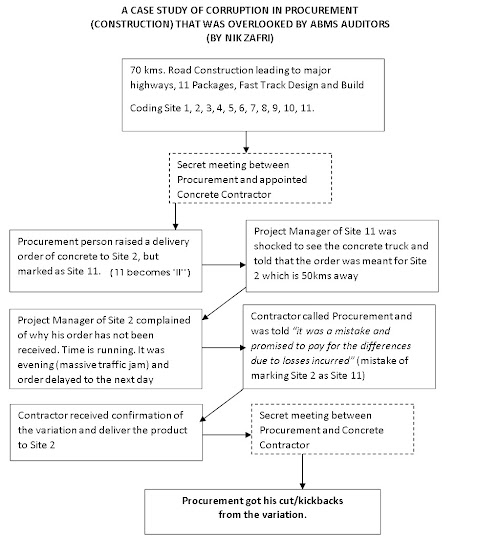 A CASE STUDY OF CORRUPTION IN PROCUREMENT (CONSTRUCTION) THAT WAS OVERLOOKED BY ABMS AUDITORS (BY NIK ZAFRI)

70 kms. Road Construction leading to major highways, 11 Packages, Fast Track Design and Build

Coding Site 1, 2, 3, 4, 5, 6, 7, 8, 9, 10, 11.

Secret meeting between Procurement and appointed Concrete Contractor

Procurement person raised a delivery order of concrete to Site 2, but marked as Site 11. (11 becomes "II")

Project Manager of Site 11 was shocked to see the concrete truck and told that the order was meant for Site 2 which is 50kms away

Project Manager of Site 2 complained of why his order has not been received. Time is running. It was evening (massive traffic jam) and order delayed to the next day

Contractor called Procurement and was told "it was a mistake and promised to pay for the differences due to losses incurred" (mistake of marking Site 2 as Site 11)

Contractor received confirmation of the variation and deliver the product to Site 2

Secret meeting between Procurement and Concrete Contractor

Procurement got his cut/kickbacks from the variation.